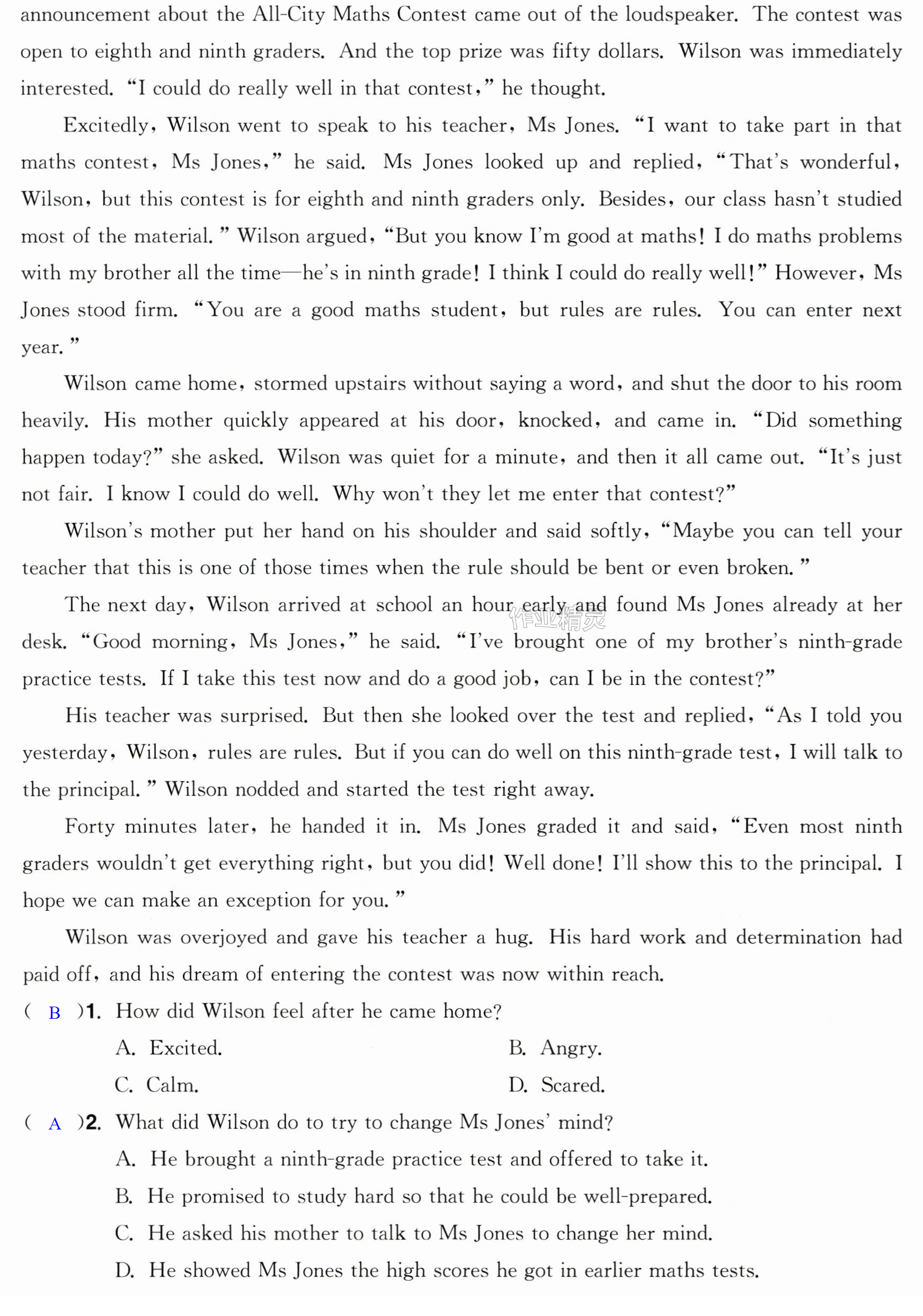 announcement about the All-City Maths Contest came out of the loudspeaker. The contest was open to eighth and ninth graders. And the top prize was fifty dollars. Wilson was immediately interested. "I could do really well in that contest," he thought.

Excitedly, Wilson went to speak to his teacher, Ms Jones. "I want to take part in that maths contest, Ms Jones," he said. Ms Jones looked up and replied, "That's wonderful, Wilson, but this contest is for eighth and ninth graders only. Besides, our class hasn't studied most of the material." Wilson argued, "But you know I'm good at maths! I do maths problems with my brother all the time—he's in ninth grade! I think I could do really well!" However, Ms Jones stood firm. "You are a good maths student, but rules are rules. You can enter next year."

Wilson came home, stormed upstairs without saying a word, and shut the door to his room heavily. His mother quickly appeared at his door, knocked, and came in. "Did something happen today?" she asked. Wilson was quiet for a minute, and then it all came out. "It's just not fair. I know I could do well. Why won't they let me enter that contest?"

Wilson's mother put her hand on his shoulder and said softly, "Maybe you can tell your teacher that this is one of those times when the rule should be bent or even broken."

The next day, Wilson arrived at school an hour early and found Ms Jones already at her desk. "Good morning, Ms Jones," he said. "I've brought one of my brother's ninth-grade practice tests. If I take this test now and do a good job, can I be in the contest?"

His teacher was surprised. But then she looked over the test and replied, "As I told you yesterday, Wilson, rules are rules. But if you can do well on this ninth-grade test, I will talk to the principal." Wilson nodded and started the test right away.

Forty minutes later, he handed it in. Ms Jones graded it and said, "Even most ninth graders wouldn't get everything right, but you did! Well done! I'll show this to the principal. I hope we can make an exception for you."

Wilson was overjoyed and gave his teacher a hug. His hard work and determination had paid off, and his dream of entering the contest was now within reach.

( B )1. How did Wilson feel after he came home?
A. Excited.
B. Angry.
C. Calm.
D. Scared.

( A )2. What did Wilson do to try to change Ms Jones' mind?
A. He brought a ninth-grade practice test and offered to take it.
B. He promised to study hard so that he could be well-prepared.
C. He asked his mother to talk to Ms Jones to change her mind.
D. He showed Ms Jones the high scores he got in earlier maths tests.

作业精灵